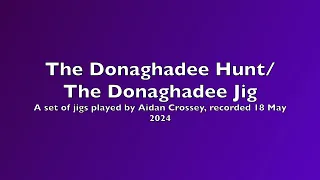 The Donaghadee Hunt/
The Donaghadee Jig

A set of jigs played by Aidan Crossey, recorded 18 May 2024